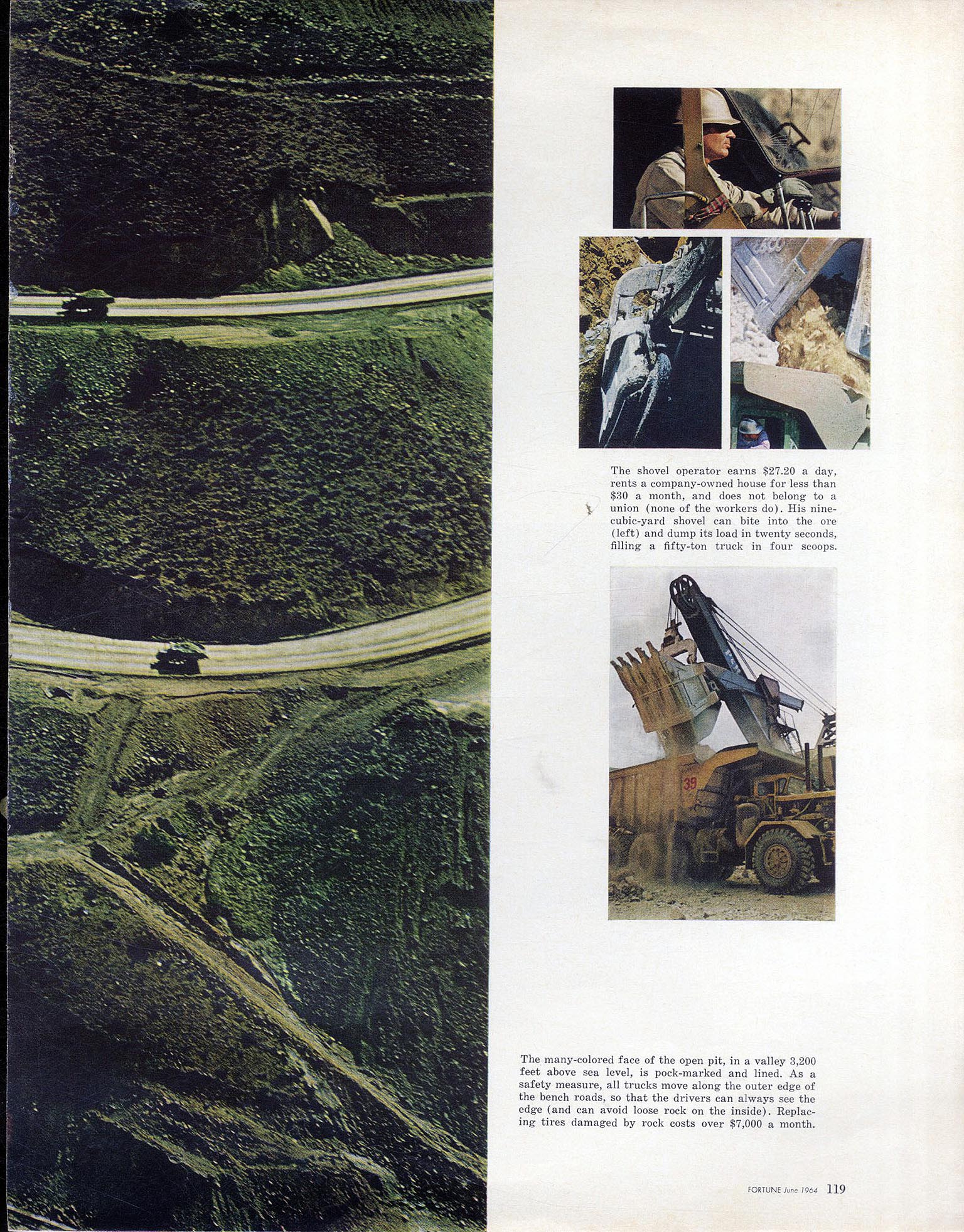 The shovel operator earns \$27.20 a day, rents a company-owned house for less than \$30 a month, and does not belong to a union (none of the workers do). His nine-cubic-yard shovel can bite into the ore (left) and dump its load in twenty seconds, filling a fifty-ton truck in four scoops.

39

The many-colored face of the open pit, in a valley 3,200 feet above sea level, is pock-marked and lined. As a safety measure, all trucks move along the outer edge of the bench roads, so that the drivers can always see the edge (and can avoid loose rock on the inside). Replacing tires damaged by rock costs over \$7,000 a month.

FORTUNE June 1964 119